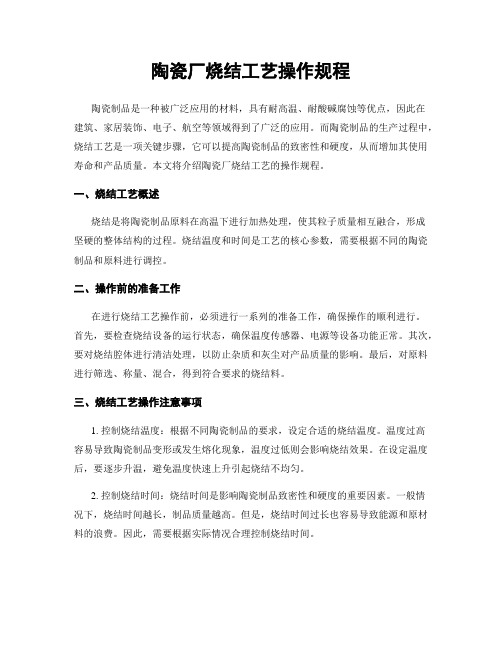 陶瓷厂烧结工艺操作规程

陶瓷制品是一种被广泛应用的材料，具有耐高温、耐酸碱腐蚀等优点，因此在建筑、家居装饰、电子、航空等领域得到了广泛的应用。而陶瓷制品的生产过程中，烧结工艺是一项关键步骤，它可以提高陶瓷制品的致密性和硬度，从而增加其使用寿命和产品质量。本文将介绍陶瓷厂烧结工艺的操作规程。

一、烧结工艺概述

烧结是将陶瓷制品原料在高温下进行加热处理，使其粒子质量相互融合，形成坚硬的整体结构的过程。烧结温度和时间是工艺的核心参数，需要根据不同的陶瓷制品和原料进行调控。

二、操作前的准备工作

在进行烧结工艺操作前，必须进行一系列的准备工作，确保操作的顺利进行。首先，要检查烧结设备的运行状态，确保温度传感器、电源等设备功能正常。其次，要对烧结腔体进行清洁处理，以防止杂质和灰尘对产品质量的影响。最后，对原料进行筛选、称量、混合，得到符合要求的烧结料。

三、烧结工艺操作注意事项

1. 控制烧结温度：根据不同陶瓷制品的要求，设定合适的烧结温度。温度过高容易导致陶瓷制品变形或发生熔化现象，温度过低则会影响烧结效果。在设定温度后，要逐步升温，避免温度快速上升引起烧结不均匀。

2. 控制烧结时间：烧结时间是影响陶瓷制品致密性和硬度的重要因素。一般情况下，烧结时间越长，制品质量越高。但是，烧结时间过长也容易导致能源和原材料的浪费。因此，需要根据实际情况合理控制烧结时间。